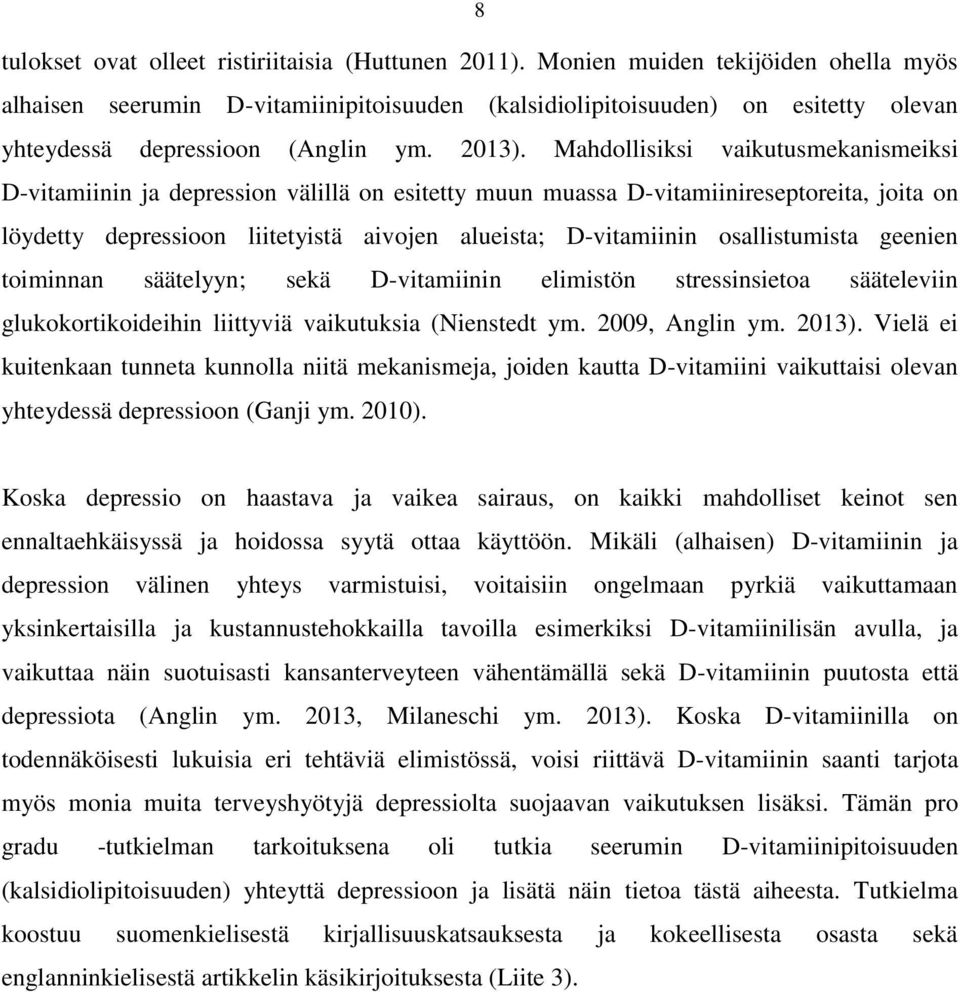 8

tulokset ovat olleet ristiriitaisia (Huttunen 2011). Monien muiden tekijöiden ohella myös alhaisen seerumin D-vitamiinipitoisuuden (kalsidiolipitoisuuden) on esitetty olevan yhteydessä depressioon (Anglin ym. 2013). Mahdollisiksi vaikutusmekanismeiksi D-vitamiinin ja depression välillä on esitetty muun muassa D-vitamiinireseptoreita, joita on löydetty depressioon liitetyistä aivojen alueista; D-vitamiinin osallistumista geenien toiminnan säätelyyn; sekä D-vitamiinin elimistön stressinsietoa sääteleviin glukokortikoideihin liittyviä vaikutuksia (Nienstedt ym. 2009, Anglin ym. 2013). Vielä ei kuitenkaan tunneta kunnolla niitä mekanismeja, joiden kautta D-vitamiini vaikuttaisi olevan yhteydessä depressioon (Ganji ym. 2010).

Koska depressio on haastava ja vaikea sairaus, on kaikki mahdolliset keinot sen ennaltaehkäisyssä ja hoidossa syytä ottaa käyttöön. Mikäli (alhaisen) D-vitamiinin ja depression välinen yhteys varmistuisi, voitaisiin ongelmaan pyrkiä vaikuttamaan yksinkertaisilla ja kustannustehokkailla tavoilla esimerkiksi D-vitamiinilisän avulla, ja vaikuttaa näin suotuisasti kansanterveyteen vähentämällä sekä D-vitamiinin puutosta että depressiota (Anglin ym. 2013, Milaneschi ym. 2013). Koska D-vitamiinilla on todennäköisesti lukuisia eri tehtäviä elimistössä, voisi riittävä D-vitamiinin saanti tarjota myös monia muita terveyshyötyjä depressiolta suojaavan vaikutuksen lisäksi. Tämän pro gradu -tutkielman tarkoituksena oli tutkia seerumin D-vitamiinipitoisuuden (kalsidiolipitoisuuden) yhteyttä depressioon ja lisätä näin tietoa tästä aiheesta. Tutkielma koostuu suomenkielisestä kirjallisuuskatsauksesta ja kokeellisesta osasta sekä englanninkielisestä artikkelin käsikirjoituksesta (Liite 3).